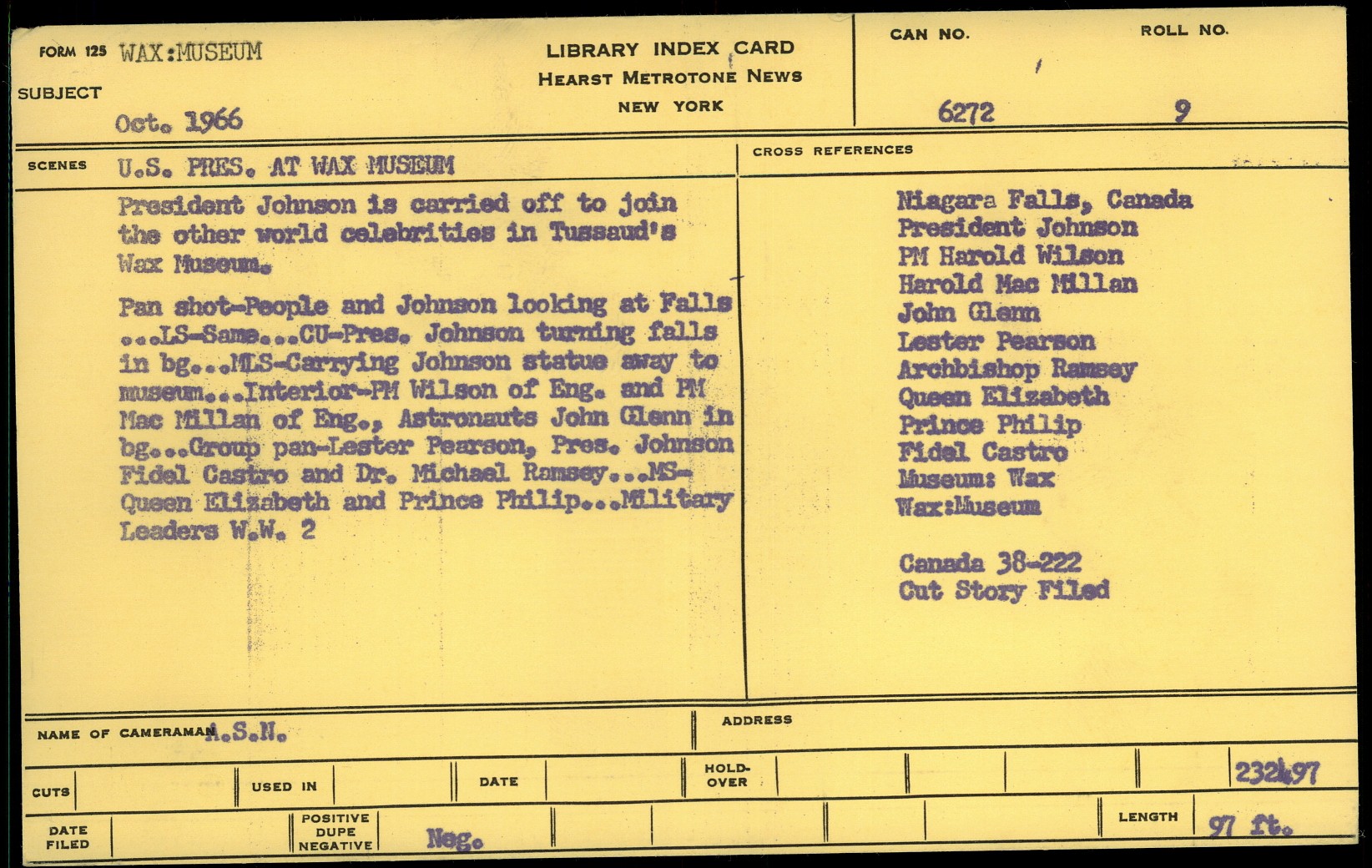 FORM 125 WAX:MUSEUM

SUBJECT

Oct. 1966

LIBRARY INDEX CARD
HEARST METROTONE NEWS
NEW YORK

CAN NO. 6272

ROLL NO. 9

SCENES U.S. PRES. AT WAX MUSEUM

President Johnson is carried off to join the other world celebrities in Tussaud's Wax Museum.

Pan shot-People and Johnson looking at Falls ...LS-Same...CU-Pres. Johnson turning falls in bg...MLS-Carrying Johnson statue away to museum...Interior-PM Wilson of Eng. and PM Mac Millan of Eng., Astronauts John Glenn in bg...Group pan-Lester Pearson, Pres. Johnson Fidel Castro and Dr. Michael Ramsey...MS-Queen Elizabeth and Prince Philip...Military Leaders W.W. 2

CROSS REFERENCES

Niagara Falls, Canada
President Johnson
PM Harold Wilson
Harold Mac Millan
John Glenn
Lester Pearson
Archbishop Ramsey
Queen Elizabeth
Prince Philip
Fidel Castro
Museum: Wax
Wax:Museum

Canada 38-222
Cut Story Filed

NAME OF CAMERAMAN A.S.N.

ADDRESS

CUTS

USED IN

DATE

HOLD-OVER

232497

DATE FILED

POSITIVE DUPE NEGATIVE Neg.

LENGTH 97 ft.